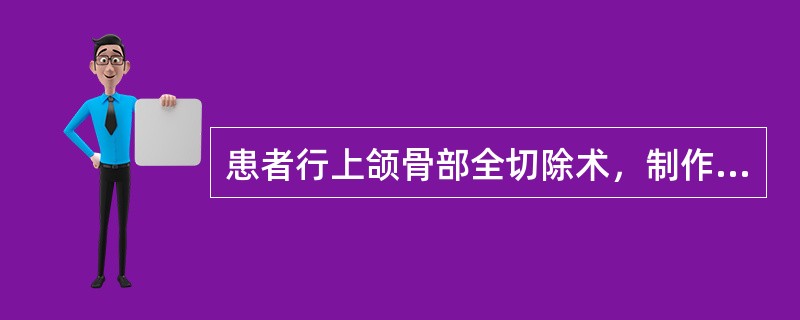 患者行上颌骨部全切除术，制作...